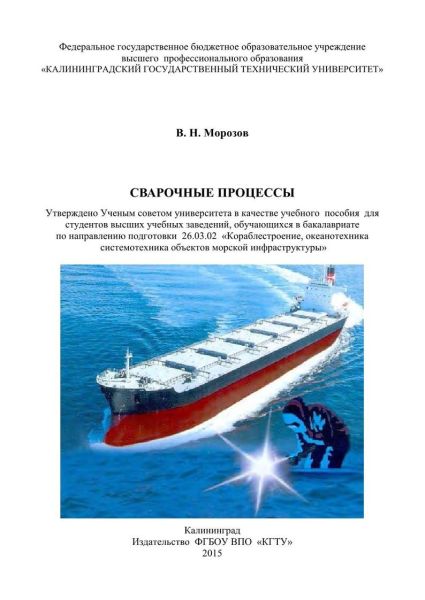 Федеральное государственное бюджетное образовательное учреждение
высшего профессионального образования
«КАЛИНИНГРАДСКИЙ ГОСУДАРСТВЕННЫЙ ТЕХНИЧЕСКИЙ УНИВЕРСИТЕТ»

В. Н. Морозов

СВАРОЧНЫЕ ПРОЦЕССЫ

Утверждено Ученым советом университета в качестве учебного пособия для студентов высших учебных заведений, обучающихся в бакалавриате по направлению подготовки 26.03.02 «Кораблестроение, океанотехника системотехника объектов морской инфраструктуры»

Калининград
Издательство ФГБОУ ВПО «КГТУ»
2015